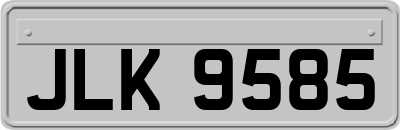 JLK 9585